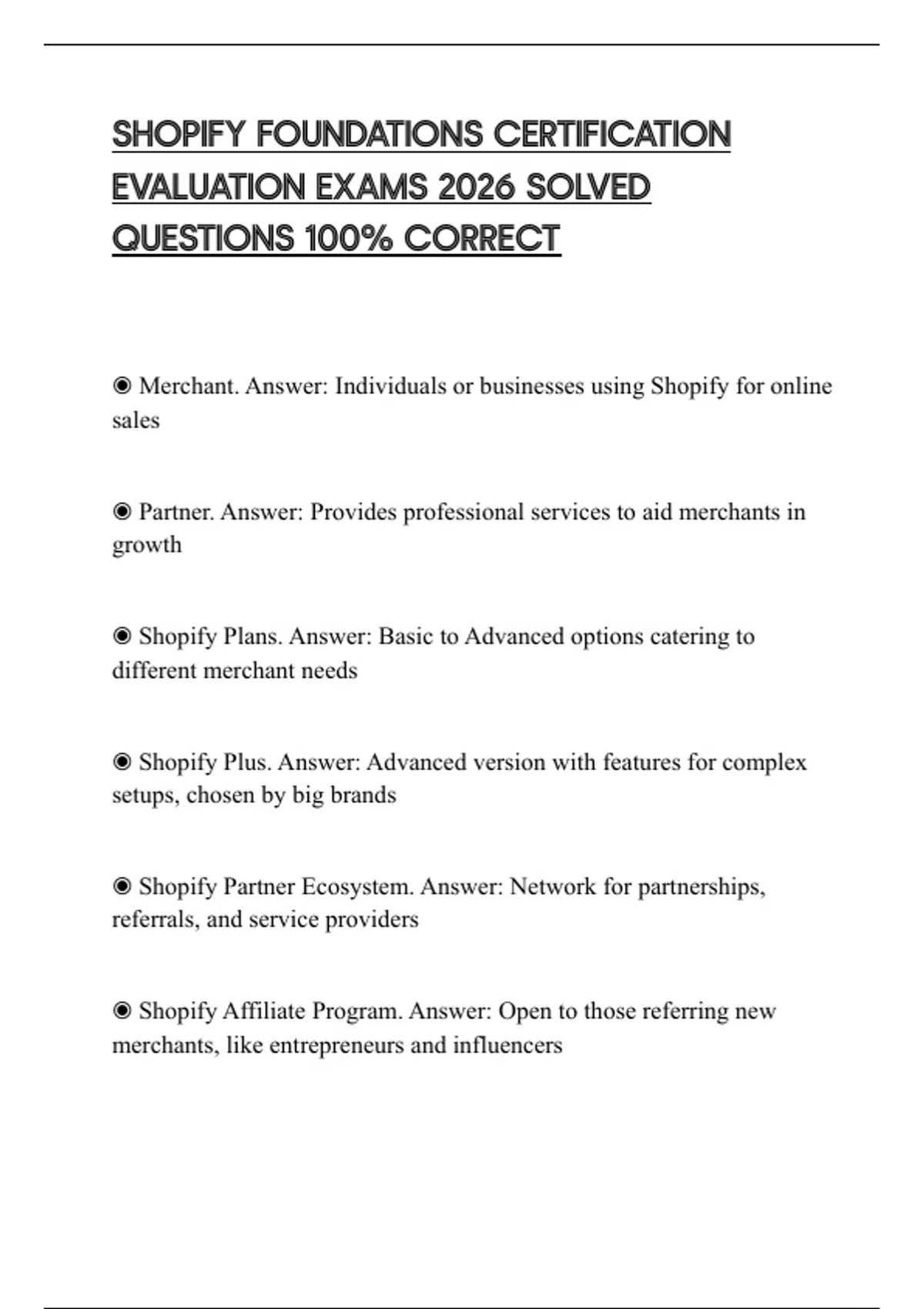 SHOPIFY FOUNDATIONS CERTIFICATION EVALUATION EXAMS 2026 SOLVED QUESTIONS 100% CORRECT

◉ Merchant. Answer: Individuals or businesses using Shopify for online sales

◉ Partner. Answer: Provides professional services to aid merchants in growth

◉ Shopify Plans. Answer: Basic to Advanced options catering to different merchant needs

◉ Shopify Plus. Answer: Advanced version with features for complex setups, chosen by big brands

◉ Shopify Partner Ecosystem. Answer: Network for partnerships, referrals, and service providers

◉ Shopify Affiliate Program. Answer: Open to those referring new merchants, like entrepreneurs and influencers